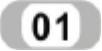 01